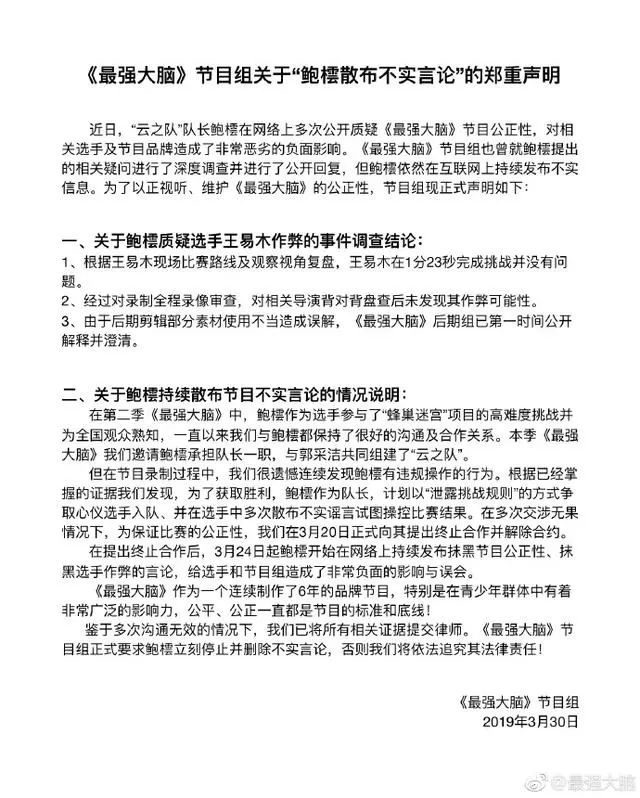 《最强大脑》节目组关于“鲍橒散布不实言论”的郑重声明

近日，“云之队”队长鲍橒在网络上多次公开质疑《最强大脑》节目公正性，对相关选手及节目品牌造成了非常恶劣的负面影响。《最强大脑》节目组也曾就鲍橒提出的相关疑问进行了深度调查并进行了公开回复，但鲍橒依然在互联网上持续发布不实信息。为了以正视听、维护《最强大脑》的公正性，节目组现正式声明如下：

一、关于鲍橒质疑选手王易木作弊的事件调查结论：
1、根据王易木现场比赛路线及观察视角复盘，王易木在1分23秒完成挑战并没有问题。
2、经过对录制全程录像审查，对相关导演背对背盘查后未发现其作弊可能性。
3、由于后期剪辑部分素材使用不当造成误解，《最强大脑》后期组已第一时间公开解释并澄清。

二、关于鲍橒持续散布节目不实言论的情况说明：
在第二季《最强大脑》中，鲍橒作为选手参与了“蜂巢迷宫”项目的高难度挑战并为全国观众熟知，一直以来我们与鲍橒都保持了很好的沟通及合作关系。本季《最强大脑》我们邀请鲍橒承担队长一职，与郭采洁共同组建了“云之队”。
但在节目录制过程中，我们很遗憾连续发现鲍橒有违规操作的行为。根据已经掌握的证据我们发现，为了获取胜利，鲍橒作为队长，计划以“泄露挑战规则”的方式争取心仪选手入队、并在选手中多次散布不实谣言试图操控比赛结果。在多次交涉无果情况下，为保证比赛的公正性，我们在3月20日正式向其提出终止合作并解除合约。
在提出终止合作后，3月24日起鲍橒开始在网络上持续发布抹黑节目公正性、抹黑选手作弊的言论，给选手和节目组造成了非常负面的影响与误会。
《最强大脑》作为一个连续制作了6年的品牌节目，特别是在青少年群体中有着非常广泛的影响力，公平、公正一直都是节目的标准和底线！
鉴于多次沟通无效的情况下，我们已将所有相关证据提交律师。《最强大脑》节目组正式要求鲍橒立刻停止并删除不实言论，否则我们将依法追究其法律责任！

《最强大脑》节目组
2019年3月30日

@最强大脑